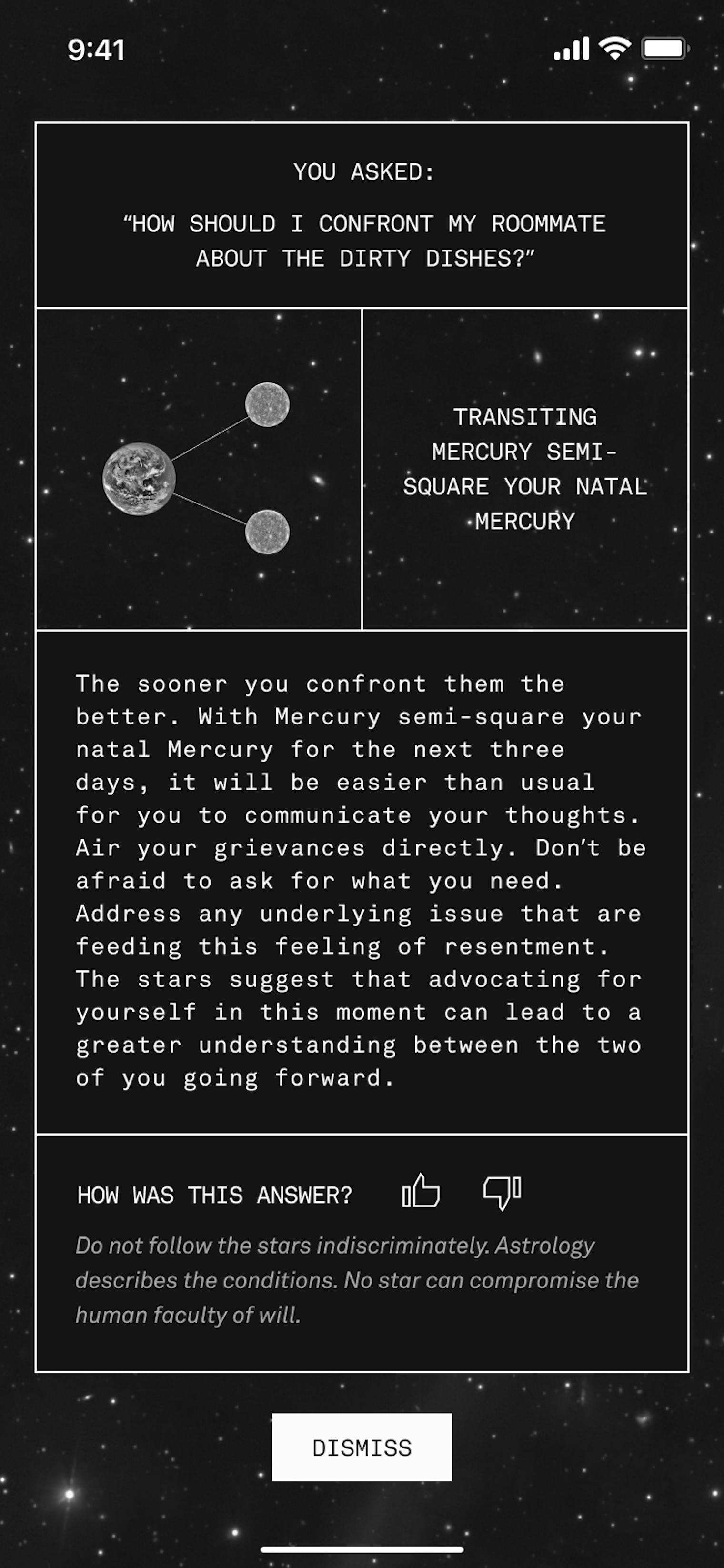 9:41

YOU ASKED:

“HOW SHOULD I CONFRONT MY ROOMMATE ABOUT THE DIRTY DISHES?”

TRANSITING MERCURY SEMI-SQUARE YOUR NATAL MERCURY

The sooner you confront them the better. With Mercury semi-square your natal Mercury for the next three days, it will be easier than usual for you to communicate your thoughts. Air your grievances directly. Don’t be afraid to ask for what you need. Address any underlying issue that are feeding this feeling of resentment. The stars suggest that advocating for yourself in this moment can lead to a greater understanding between the two of you going forward.

HOW WAS THIS ANSWER?

Do not follow the stars indiscriminately. Astrology describes the conditions. No star can compromise the human faculty of will.

DISMISS